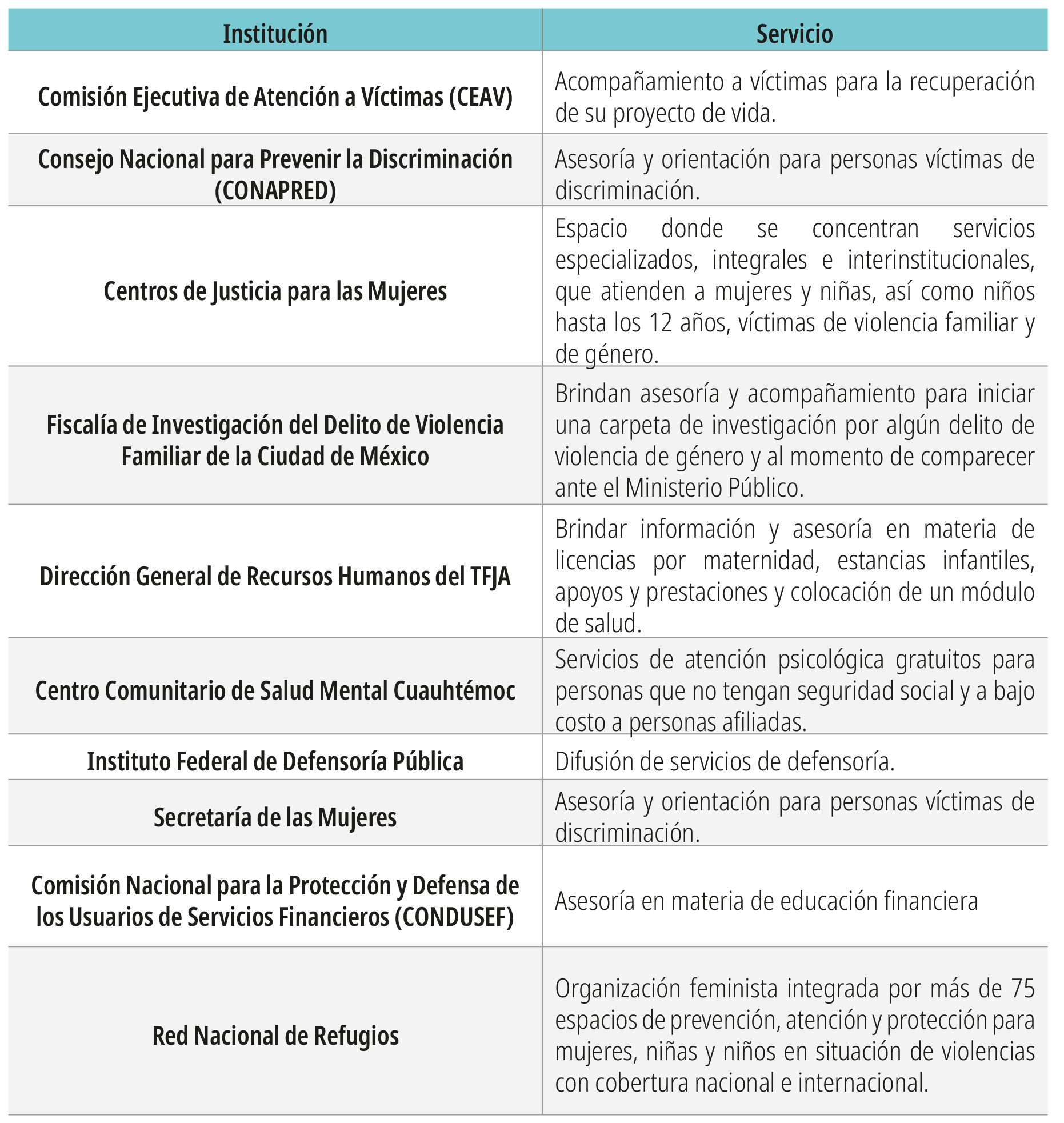 | Institución | Servicio |
|---|---|
| Comisión Ejecutiva de Atención a Víctimas (CEAV) | Acompañamiento a víctimas para la recuperación de su proyecto de vida. |
| Consejo Nacional para Prevenir la Discriminación (CONAPRED) | Asesoría y orientación para personas víctimas de discriminación. |
| Centros de Justicia para las Mujeres | Espacio donde se concentran servicios especializados, integrales e interinstitucionales, que atienden a mujeres y niñas, así como niños hasta los 12 años, víctimas de violencia familiar y de género. |
| Fiscalía de Investigación del Delito de Violencia Familiar de la Ciudad de México | Brindan asesoría y acompañamiento para iniciar una carpeta de investigación por algún delito de violencia de género y al momento de comparecer ante el Ministerio Público. |
| Dirección General de Recursos Humanos del TFJA | Brindar información y asesoría en materia de licencias por maternidad, estancias infantiles, apoyos y prestaciones y colocación de un módulo de salud. |
| Centro Comunitario de Salud Mental Cuauhtémoc | Servicios de atención psicológica gratuitos para personas que no tengan seguridad social y a bajo costo a personas afiliadas. |
| Instituto Federal de Defensoría Pública | Difusión de servicios de defensoría. |
| Secretaría de las Mujeres | Asesoría y orientación para personas víctimas de discriminación. |
| Comisión Nacional para la Protección y Defensa de los Usuarios de Servicios Financieros (CONDUSEF) | Asesoría en materia de educación financiera |
| Red Nacional de Refugios | Organización feminista integrada por más de 75 espacios de prevención, atención y protección para mujeres, niñas y niños en situación de violencias con cobertura nacional e internacional. |